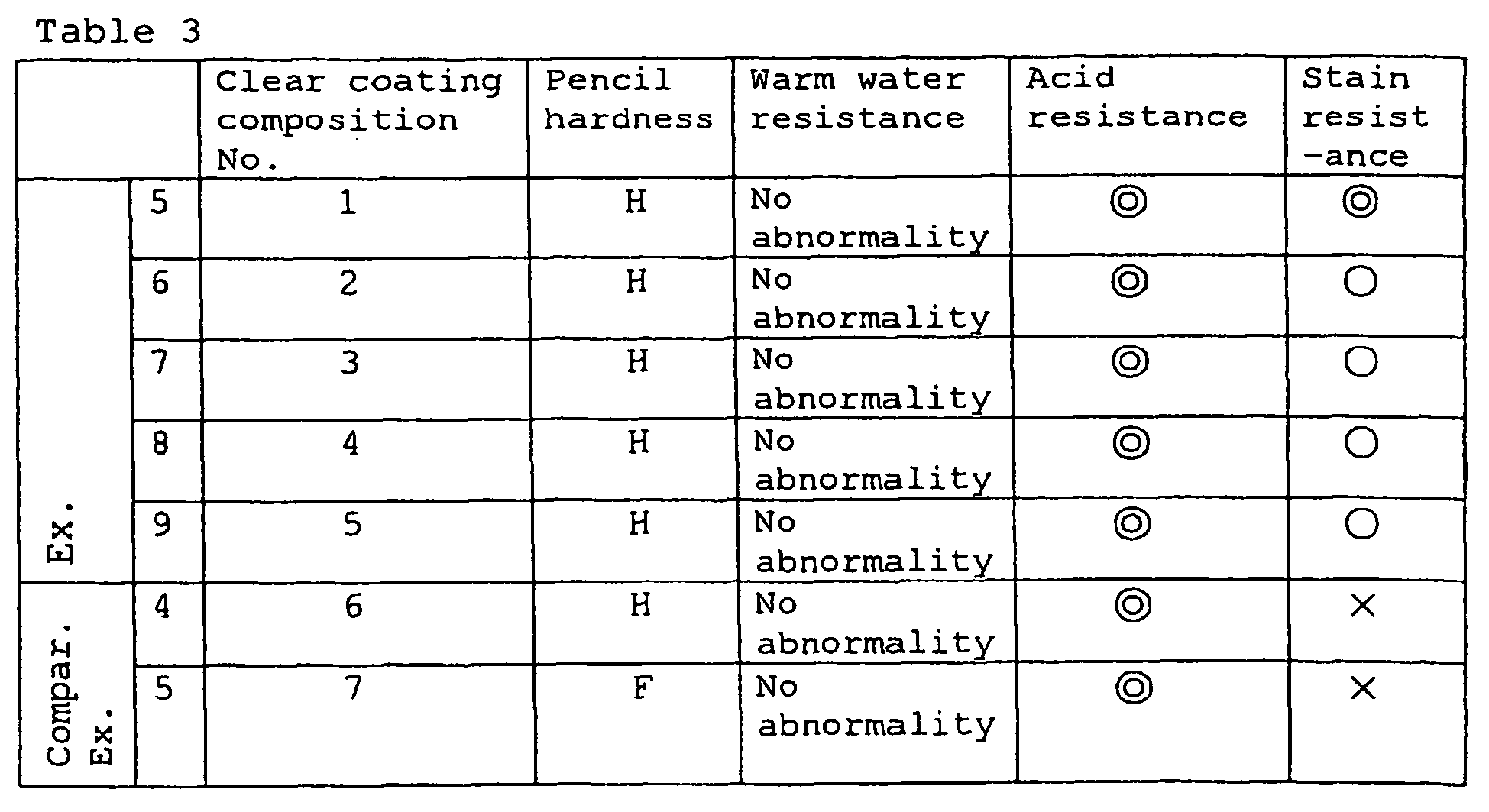 Table 3

|  |  | Clear coating composition No. | Pencil hardness | Warm water resistance | Acid resistance | Stain resist-ance |
|---|---|---|---|---|---|---|
| Ex. | 5 | 1 | H | No abnormality | ◎ | ◎ |
|  | 6 | 2 | H | No abnormality | ◎ | ○ |
|  | 7 | 3 | H | No abnormality | ◎ | ○ |
|  | 8 | 4 | H | No abnormality | ◎ | ○ |
|  | 9 | 5 | H | No abnormality | ◎ | ○ |
| Compar. Ex. | 4 | 6 | H | No abnormality | ◎ | × |
|  | 5 | 7 | F | No abnormality | ◎ | × |